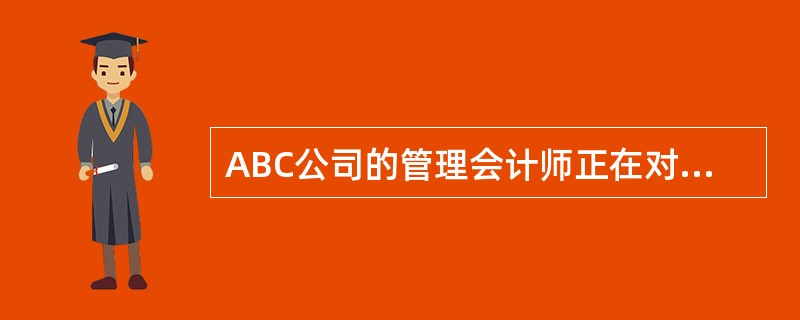 ABC公司的管理会计师正在对...